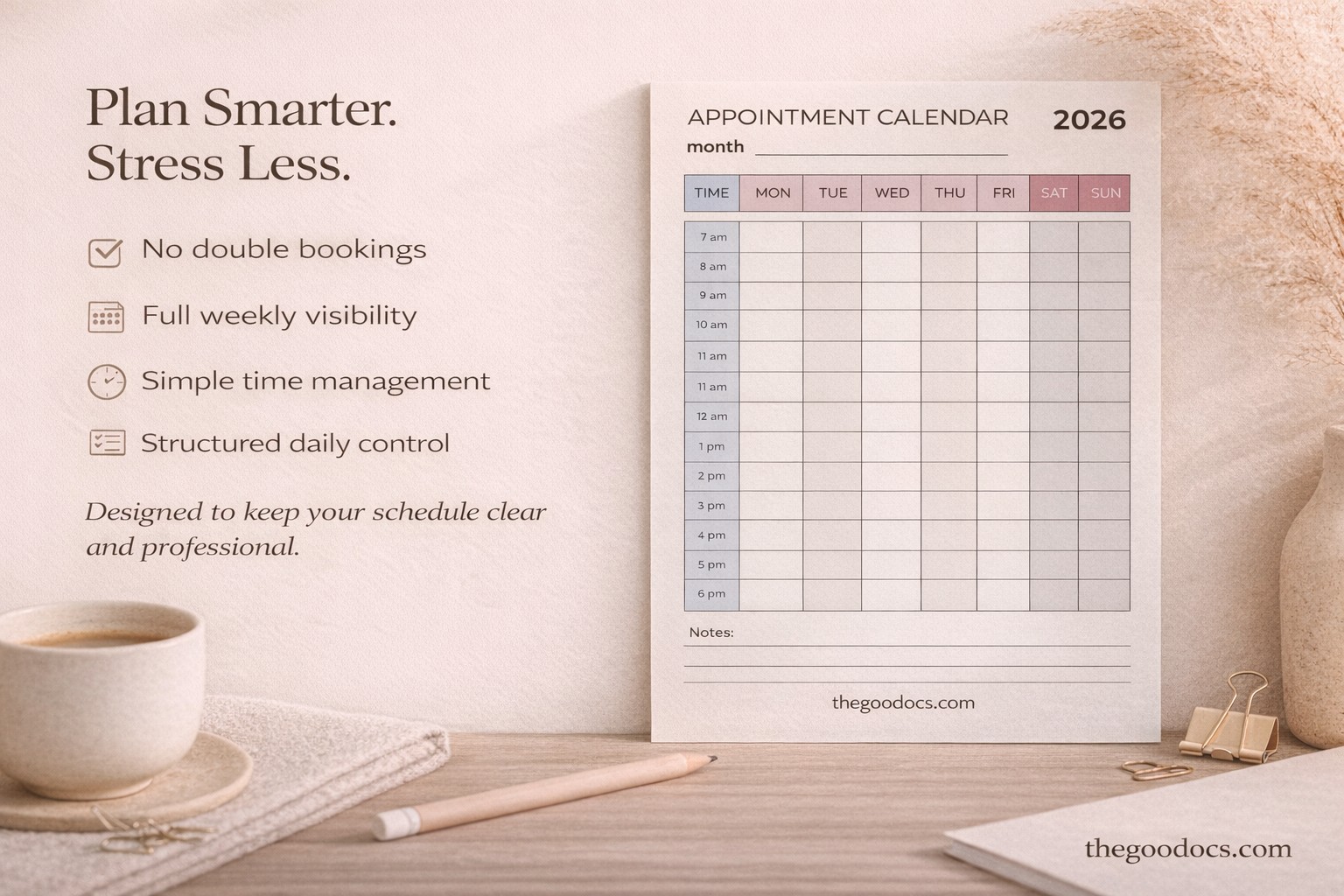 Plan Smarter.
Stress Less.

No double bookings

Full weekly visibility

Simple time management

Structured daily control

Designed to keep your schedule clear and professional.

APPOINTMENT CALENDAR 2026
month

| TIME | MON | TUE | WED | THU | FRI | SAT | SUN |
|---|---|---|---|---|---|---|---|
| 7 am | | | | | | | |
| 8 am | | | | | | | |
| 9 am | | | | | | | |
| 10 am | | | | | | | |
| 11 am | | | | | | | |
| 11 am | | | | | | | |
| 12 am | | | | | | | |
| 1 pm | | | | | | | |
| 2 pm | | | | | | | |
| 3 pm | | | | | | | |
| 4 pm | | | | | | | |
| 5 pm | | | | | | | |
| 6 pm | | | | | | | |

Notes:

thegoodocs.com

thegoodocs.com